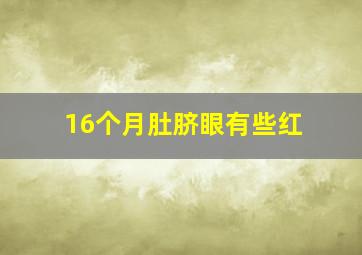 16个月肚脐眼有些红